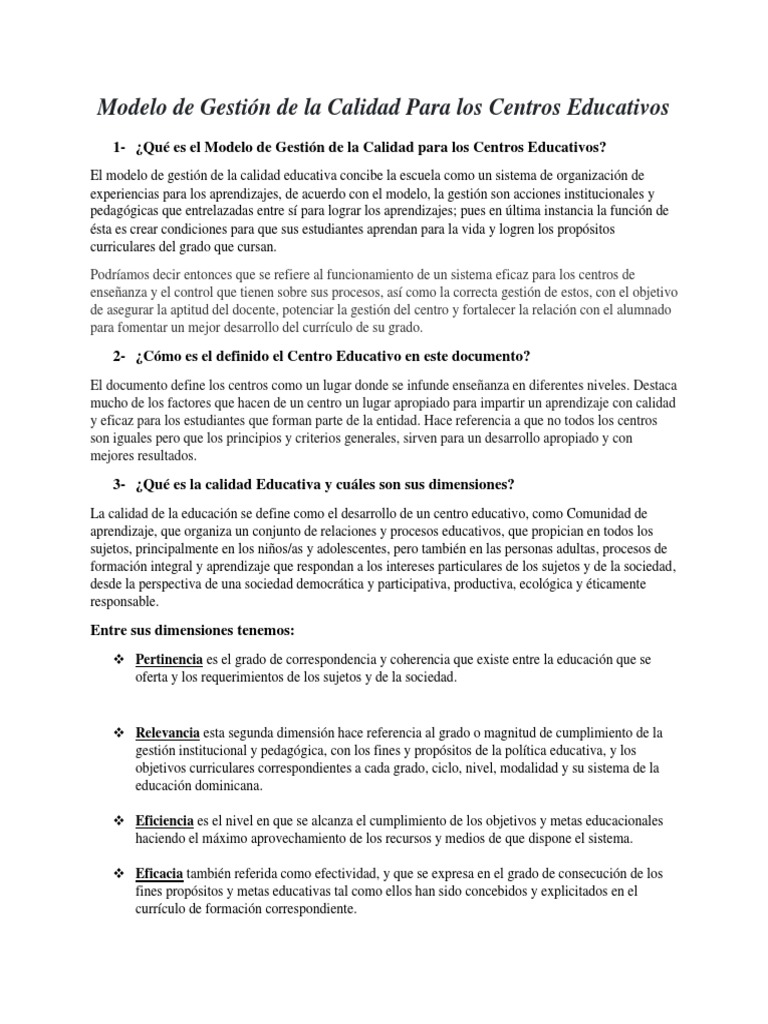 Modelo de Gestión de la Calidad Para los Centros Educativos

1- ¿Qué es el Modelo de Gestión de la Calidad para los Centros Educativos?

El modelo de gestión de la calidad educativa concibe la escuela como un sistema de organización de experiencias para los aprendizajes, de acuerdo con el modelo, la gestión son acciones institucionales y pedagógicas que entrelazadas entre sí para lograr los aprendizajes; pues en última instancia la función de ésta es crear condiciones para que sus estudiantes aprendan para la vida y logren los propósitos curriculares del grado que cursan.

Podríamos decir entonces que se refiere al funcionamiento de un sistema eficaz para los centros de enseñanza y el control que tienen sobre sus procesos, así como la correcta gestión de estos, con el objetivo de asegurar la aptitud del docente, potenciar la gestión del centro y fortalecer la relación con el alumnado para fomentar un mejor desarrollo del currículo de su grado.

2- ¿Cómo es el definido el Centro Educativo en este documento?

El documento define los centros como un lugar donde se infunde enseñanza en diferentes niveles. Destaca mucho de los factores que hacen de un centro un lugar apropiado para impartir un aprendizaje con calidad y eficaz para los estudiantes que forman parte de la entidad. Hace referencia a que no todos los centros son iguales pero que los principios y criterios generales, sirven para un desarrollo apropiado y con mejores resultados.

3- ¿Qué es la calidad Educativa y cuáles son sus dimensiones?

La calidad de la educación se define como el desarrollo de un centro educativo, como Comunidad de aprendizaje, que organiza un conjunto de relaciones y procesos educativos, que propician en todos los sujetos, principalmente en los niños/as y adolescentes, pero también en las personas adultas, procesos de formación integral y aprendizaje que respondan a los intereses particulares de los sujetos y de la sociedad, desde la perspectiva de una sociedad democrática y participativa, productiva, ecológica y éticamente responsable.

Entre sus dimensiones tenemos:

❖ Pertinencia es el grado de correspondencia y coherencia que existe entre la educación que se oferta y los requerimientos de los sujetos y de la sociedad.

❖ Relevancia esta segunda dimensión hace referencia al grado o magnitud de cumplimiento de la gestión institucional y pedagógica, con los fines y propósitos de la política educativa, y los objetivos curriculares correspondientes a cada grado, ciclo, nivel, modalidad y su sistema de la educación dominicana.

❖ Eficiencia es el nivel en que se alcanza el cumplimiento de los objetivos y metas educacionales haciendo el máximo aprovechamiento de los recursos y medios de que dispone el sistema.

❖ Eficacia también referida como efectividad, y que se expresa en el grado de consecución de los fines propósitos y metas educativas tal como ellos han sido concebidos y explicitados en el currículo de formación correspondiente.